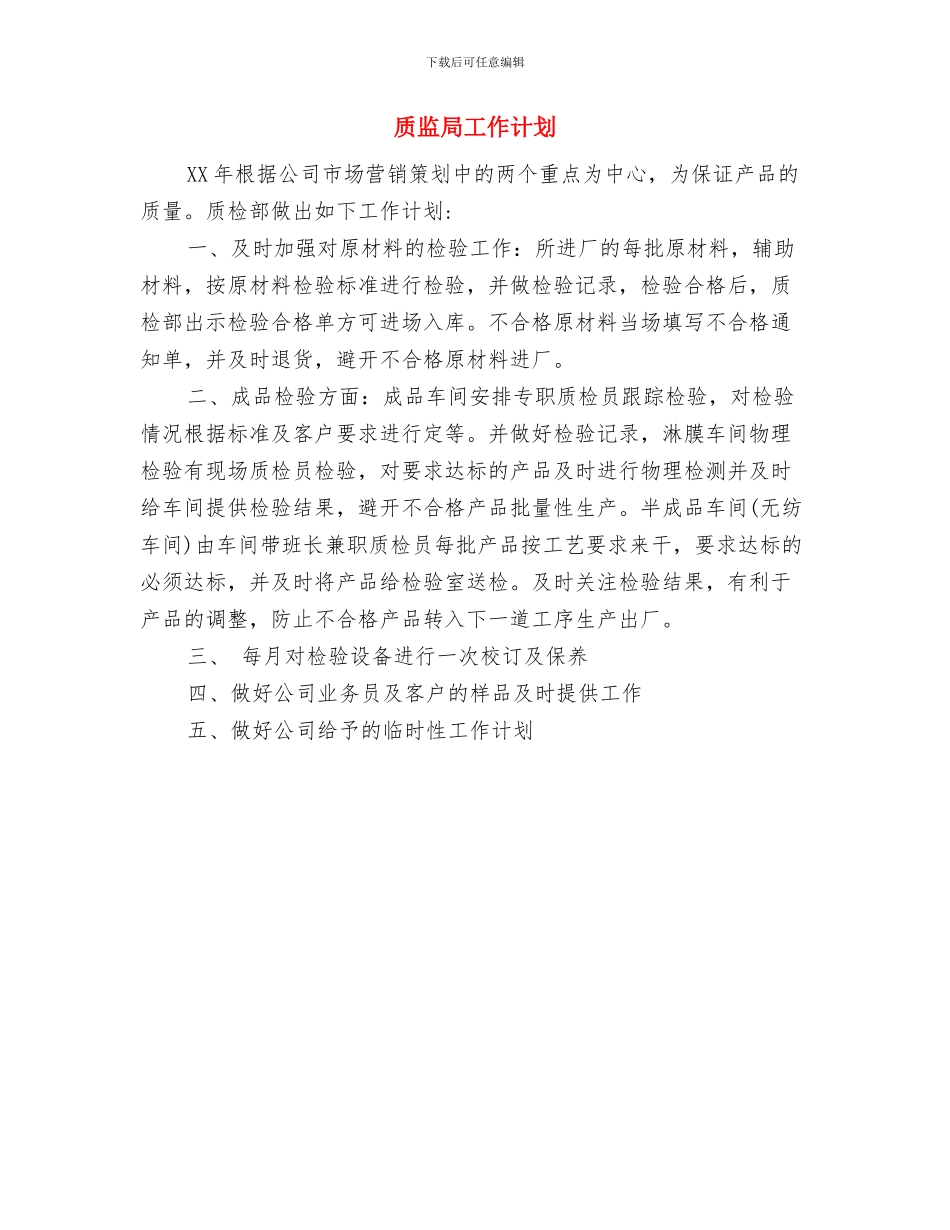 下载后可任意编辑

质监局工作计划

XX年根据公司市场营销策划中的两个重点为中心，为保证产品的质量。质检部做出如下工作计划：

一、及时加强对原材料的检验工作：所进厂的每批原材料，辅助材料，按原材料检验标准进行检验，并做检验记录，检验合格后，质检部出示检验合格单方可进场入库。不合格原材料当场填写不合格通知单，并及时退货，避开不合格原材料进厂。

二、成品检验方面：成品车间安排专职质检员跟踪检验，对检验情况根据标准及客户要求进行定等。并做好检验记录，淋膜车间物理检验有现场质检员检验，对要求达标的产品及时进行物理检测并及时给车间提供检验结果，避开不合格产品批量性生产。半成品车间(无纺车间)由车间带班长兼职质检员每批产品按工艺要求来干，要求达标的必须达标，并及时将产品给检验室送检。及时关注检验结果，有利于产品的调整，防止不合格产品转入下一道工序生产出厂。

三、 每月对检验设备进行一次校订及保养

四、做好公司业务员及客户的样品及时提供工作

五、做好公司给予的临时性工作计划